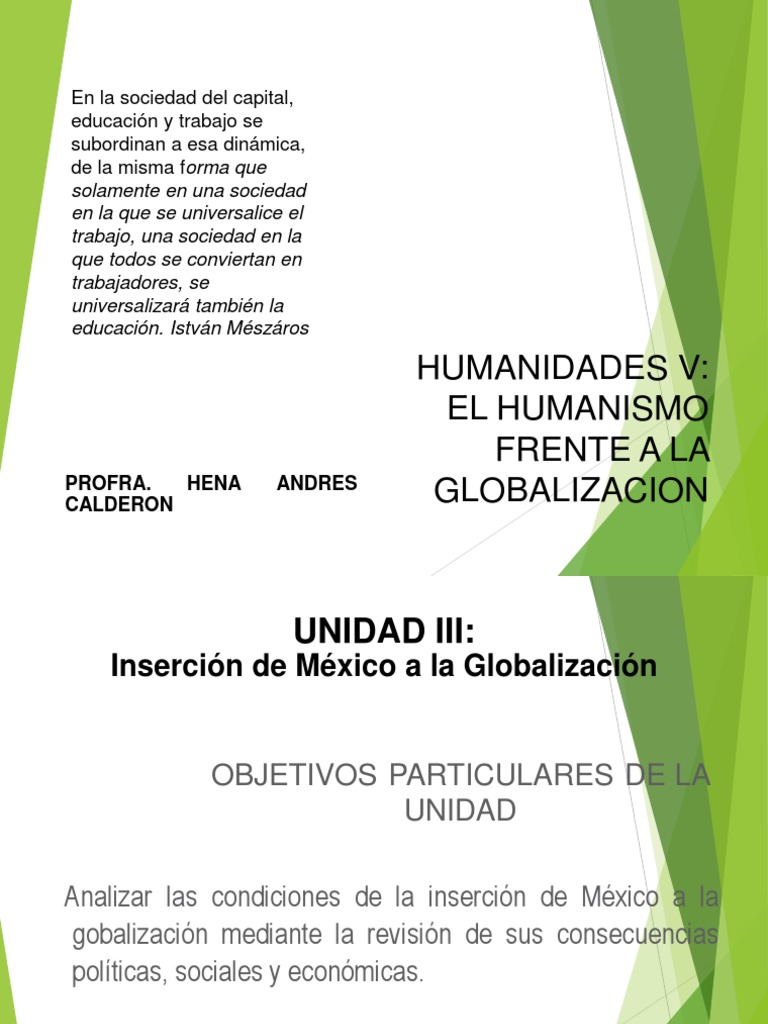 En la sociedad del capital, educación y trabajo se subordinan a esa dinámica, de la misma forma que solamente en una sociedad en la que se universalice el trabajo, una sociedad en la que todos se conviertan en trabajadores, se universalizará también la educación. István Mészáros

HUMANIDADES V:
EL HUMANISMO
FRENTE A LA
GLOBALIZACION

PROFRA. HENA ANDRES CALDERON

UNIDAD III:
Inserción de México a la Globalización

OBJETIVOS PARTICULARES DE LA UNIDAD

Analizar las condiciones de la inserción de México a la gobalización mediante la revisión de sus consecuencias políticas, sociales y económicas.